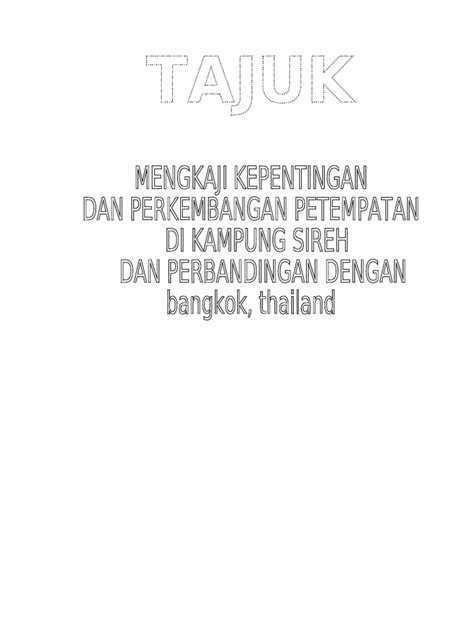 TAJUK

MENGKAJI KEPENTINGAN
DAN PERKEMBANGAN PETEMPATAN
DI KAMPUNG SIREH
DAN PERBANDINGAN DENGAN
bangkok, thailand